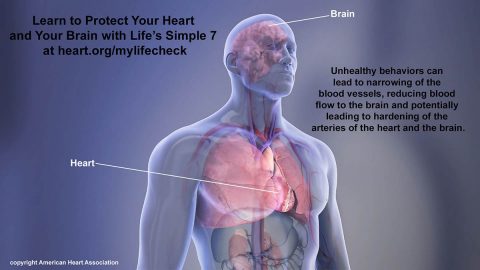 Learn to Protect Your Heart and Your Brain with Life's Simple 7 at heart.org/mylifecheck

Brain

Unhealthy behaviors can lead to narrowing of the blood vessels, reducing blood flow to the brain and potentially leading to hardening of the arteries of the heart and the brain.

Heart

copyright American Heart Association